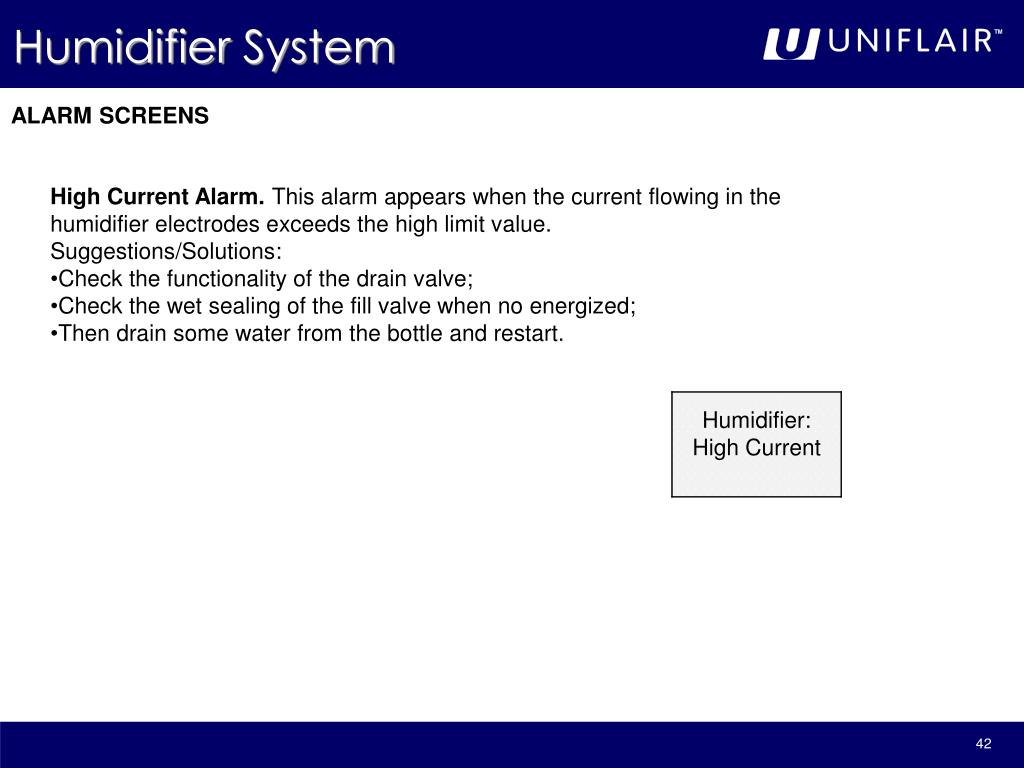 Humidifier System

UNIFLAIR™

ALARM SCREENS

**High Current Alarm.** This alarm appears when the current flowing in the humidifier electrodes exceeds the high limit value.
Suggestions/Solutions:
•Check the functionality of the drain valve;
•Check the wet sealing of the fill valve when no energized;
•Then drain some water from the bottle and restart.

Humidifier:
High Current

42